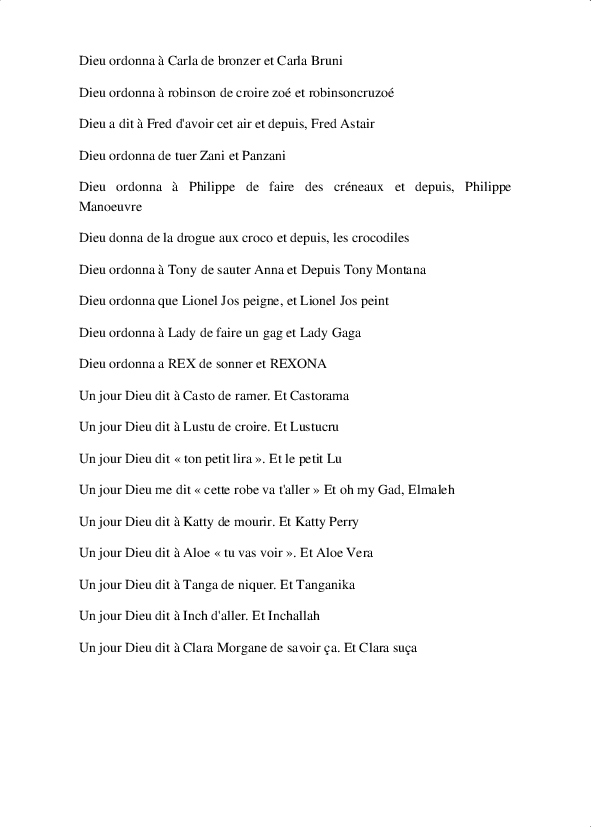 Dieu ordonna à Carla de bronzer et Carla Bruni

Dieu ordonna à robinson de croire zoé et robinsoncruzoé

Dieu a dit à Fred d'avoir cet air et depuis, Fred Astair

Dieu ordonna de tuer Zani et Panzani

Dieu ordonna à Philippe de faire des créneaux et depuis, Philippe Manoeuvre

Dieu donna de la drogue aux croco et depuis, les crocodiles

Dieu ordonna à Tony de sauter Anna et Depuis Tony Montana

Dieu ordonna que Lionel Jos peigne, et Lionel Jos peint

Dieu ordonna à Lady de faire un gag et Lady Gaga

Dieu ordonna a REX de sonner et REXONA

Un jour Dieu dit à Casto de ramer. Et Castorama

Un jour Dieu dit à Lustu de croire. Et Lustucru

Un jour Dieu dit « ton petit lira ». Et le petit Lu

Un jour Dieu me dit « cette robe va t'aller » Et oh my Gad, Elmaleh

Un jour Dieu dit à Katty de mourir. Et Katty Perry

Un jour Dieu dit à Aloe « tu vas voir ». Et Aloe Vera

Un jour Dieu dit à Tanga de niquer. Et Tanganika

Un jour Dieu dit à Inch d'aller. Et Inchallah

Un jour Dieu dit à Clara Morgane de savoir ça. Et Clara suça